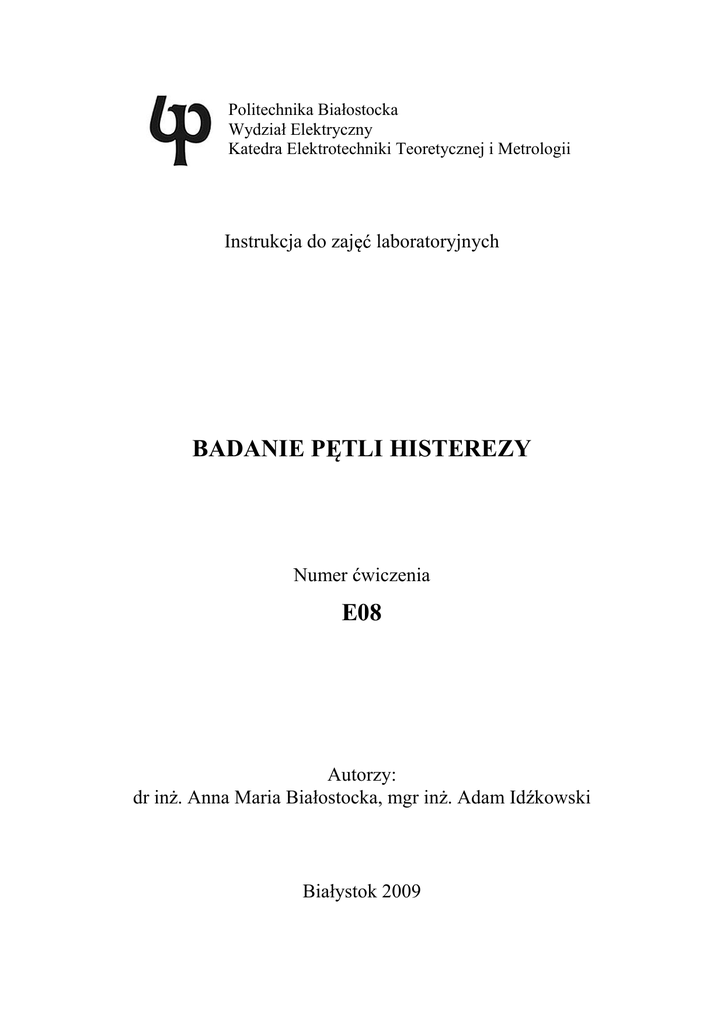 Politechnika Białostocka
Wydział Elektryczny
Katedra Elektrotechniki Teoretycznej i Metrologii

Instrukcja do zajęć laboratoryjnych

BADANIE PĘTLI HISTEREZY

Numer ćwiczenia

E08

Autorzy:
dr inż. Anna Maria Białostocka, mgr inż. Adam Idźkowski

Białystok 2009